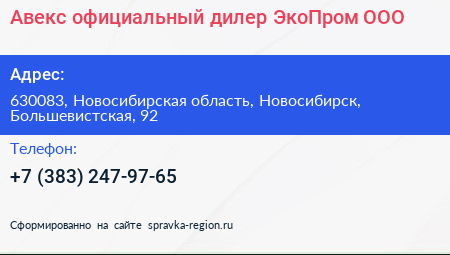 Авекс официальный дилер ЭкоПром ООО

Адрес:

630083, Новосибирская область, Новосибирск, Большевистская, 92

Телефон:

+7 (383) 247-97-65

Сформированно на сайте spravka-region.ru